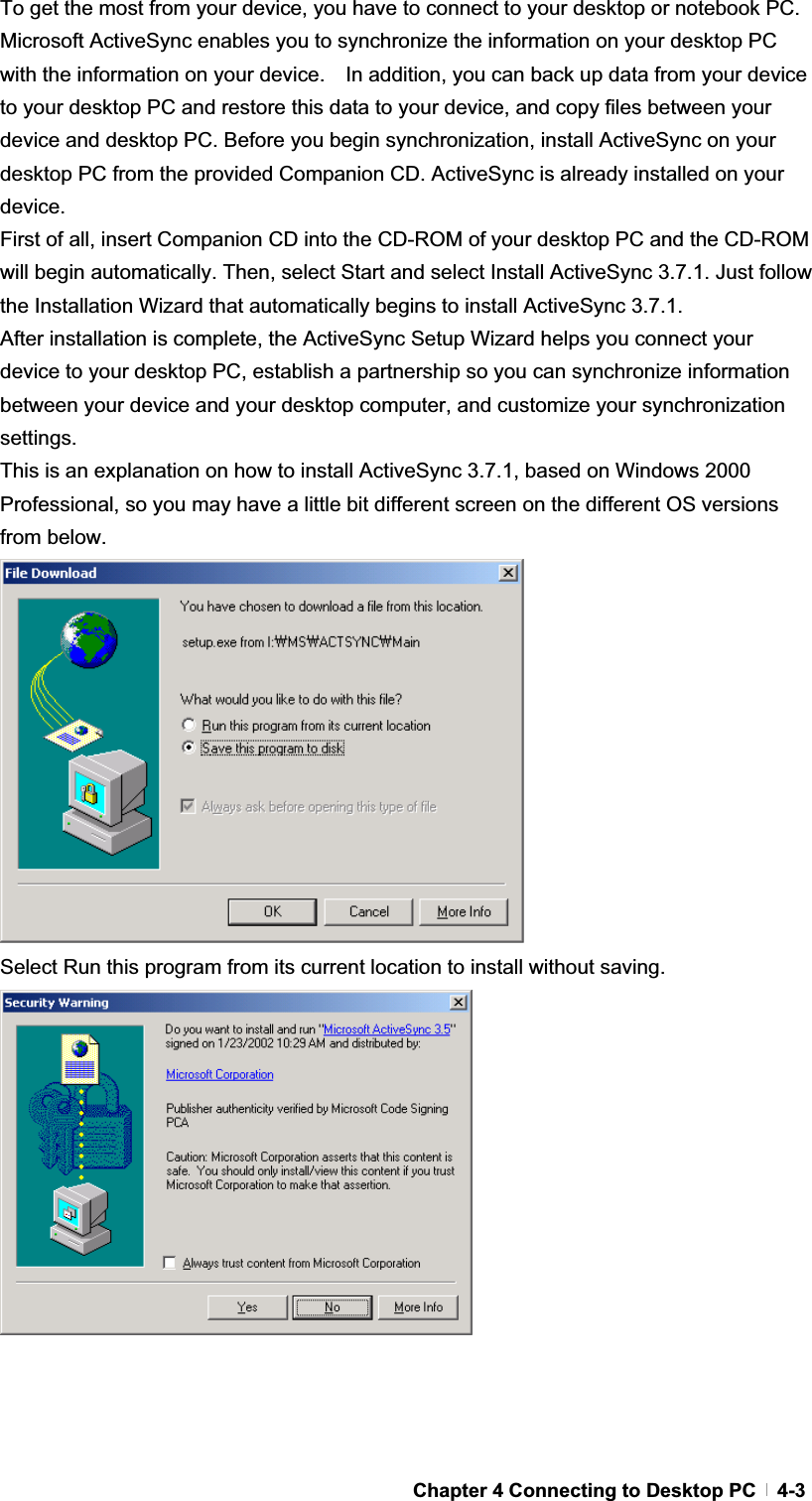 To get the most from your device, you have to connect to your desktop or notebook PC. Microsoft ActiveSync enables you to synchronize the information on your desktop PC with the information on your device.  In addition, you can back up data from your device to your desktop PC and restore this data to your device, and copy files between your device and desktop PC. Before you begin synchronization, install ActiveSync on your desktop PC from the provided Companion CD. ActiveSync is already installed on your device.
First of all, insert Companion CD into the CD-ROM of your desktop PC and the CD-ROM will begin automatically. Then, select Start and select Install ActiveSync 3.7.1. Just follow the Installation Wizard that automatically begins to install ActiveSync 3.7.1.
After installation is complete, the ActiveSync Setup Wizard helps you connect your device to your desktop PC, establish a partnership so you can synchronize information between your device and your desktop computer, and customize your synchronization settings.
This is an explanation on how to install ActiveSync 3.7.1, based on Windows 2000 Professional, so you may have a little bit different screen on the different OS versions from below.

File Download
You have chosen to download a file from this location.
setup.exe from I:₩MS₩ACTSYNC₩Main
What would you like to do with this file?
Run this program from its current location
Save this program to disk
Always ask before opening this type of file
OK Cancel More Info

Select Run this program from its current location to install without saving.

Security Warning
Do you want to install and run "Microsoft ActiveSync 3.5" signed on 1/23/2002 10:29 AM and distributed by:
Microsoft Corporation
Publisher authenticity verified by Microsoft Code Signing PCA
Caution: Microsoft Corporation asserts that this content is safe. You should only install/view this content if you trust Microsoft Corporation to make that assertion.
Always trust content from Microsoft Corporation
Yes No More Info

Chapter 4 Connecting to Desktop PC | 4-3